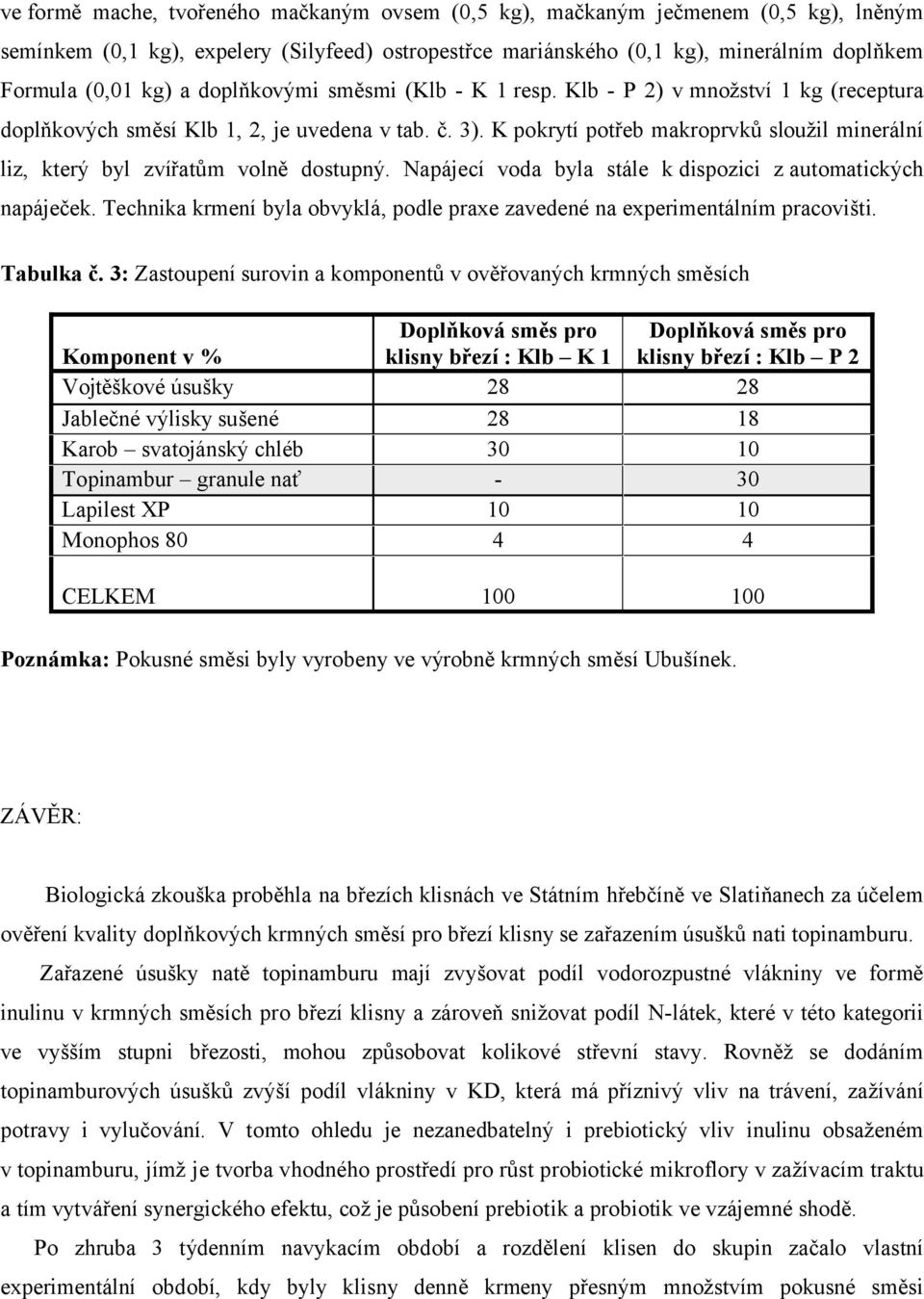 ve formě mache, tvořeného mačkaným ovsem (0,5 kg), mačkaným ječmenem (0,5 kg), lněným semínkem (0,1 kg), expelery (Silyfeed) ostropestřce mariánského (0,1 kg), minerálním doplňkem Formula (0,01 kg) a doplňkovými směsmi (Klb - K 1 resp. Klb - P 2) v množství 1 kg (receptura doplňkových směsí Klb 1, 2, je uvedena v tab. č. 3). K pokrytí potřeb makroprvků sloužil minerální liz, který byl zvířatům volně dostupný. Napájecí voda byla stále k dispozici z automatických napáječek. Technika krmení byla obvyklá, podle praxe zavedené na experimentálním pracovišti.

Tabulka č. 3: Zastoupení surovin a komponentů v ověřovaných krmných směsích

| Komponent v % | Doplňková směs pro klisny březí : Klb – K 1 | Doplňková směs pro klisny březí : Klb – P 2 |
|---|---|---|
| Vojtěškové úsušky | 28 | 28 |
| Jablečné výlisky sušené | 28 | 18 |
| Karob – svatojánský chléb | 30 | 10 |
| Topinambur – granule nať | - | 30 |
| Lapilest XP | 10 | 10 |
| Monophos 80 | 4 | 4 |
| CELKEM | 100 | 100 |

Poznámka: Pokusné směsi byly vyrobeny ve výrobně krmných směsí Ubušínek.

ZÁVĚR:

Biologická zkouška proběhla na březích klisnách ve Státním hřebčíně ve Slatiňanech za účelem ověření kvality doplňkových krmných směsí pro březí klisny se zařazením úsušků nati topinamburu.

Zařazené úsušky natě topinamburu mají zvyšovat podíl vodorozpustné vlákniny ve formě inulinu v krmných směsích pro březí klisny a zároveň snižovat podíl N-látek, které v této kategorii ve vyšším stupni březosti, mohou způsobovat kolikové střevní stavy. Rovněž se dodáním topinamburových úsušků zvýší podíl vlákniny v KD, která má příznivý vliv na trávení, zažívání potravy i vylučování. V tomto ohledu je nezanedbatelný i prebiotický vliv inulinu obsaženém v topinamburu, jímž je tvorba vhodného prostředí pro růst probiotické mikroflory v zažívacím traktu a tím vytváření synergického efektu, což je působení prebiotik a probiotik ve vzájemné shodě.

Po zhruba 3 týdenním navykacím období a rozdělení klisen do skupin začalo vlastní experimentální období, kdy byly klisny denně krmeny přesným množstvím pokusné směsi